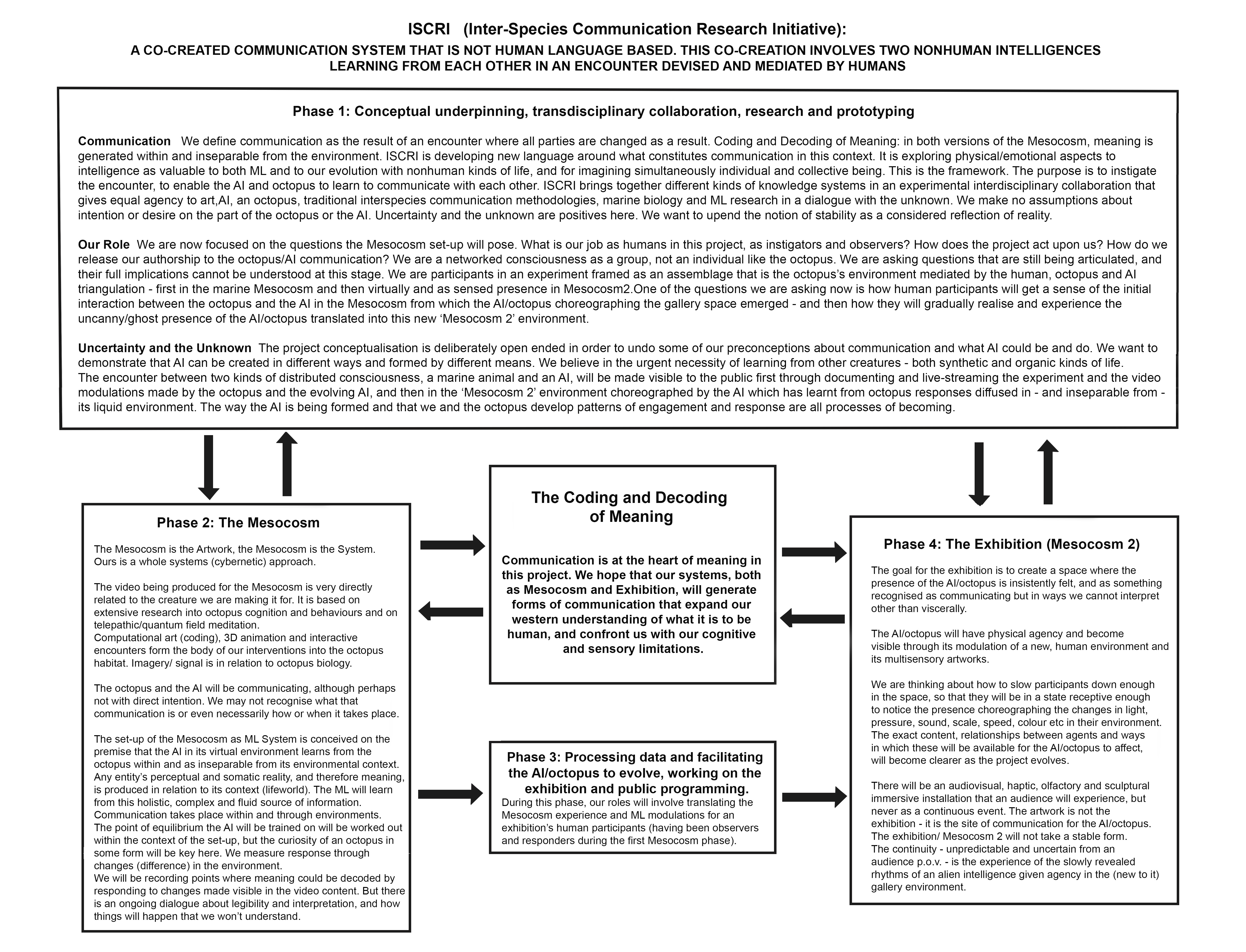 ISCRI (Inter-Species Communication Research Initiative):

A CO-CREATED COMMUNICATION SYSTEM THAT IS NOT HUMAN LANGUAGE BASED. THIS CO-CREATION INVOLVES TWO NONHUMAN INTELLIGENCES LEARNING FROM EACH OTHER IN AN ENCOUNTER DEVISED AND MEDIATED BY HUMANS

Phase 1: Conceptual underpinning, transdisciplinary collaboration, research and prototyping

Communication We define communication as the result of an encounter where all parties are changed as a result. Coding and Decoding of Meaning: in both versions of the Mesocosm, meaning is generated within and inseparable from the environment. ISCRI is developing new language around what constitutes communication in this context. It is exploring physical/emotional aspects to intelligence as valuable to both ML and to our evolution with nonhuman kinds of life, and for imagining simultaneously individual and collective being. This is the framework. The purpose is to instigate the encounter, to enable the AI and octopus to learn to communicate with each other. ISCRI brings together different kinds of knowledge systems in an experimental interdisciplinary collaboration that gives equal agency to art,AI, an octopus, traditional interspecies communication methodologies, marine biology and ML research in a dialogue with the unknown. We make no assumptions about intention or desire on the part of the octopus or the AI. Uncertainty and the unknown are positives here. We want to upend the notion of stability as a considered reflection of reality.

Our Role We are now focused on the questions the Mesocosm set-up will pose. What is our job as humans in this project, as instigators and observers? How does the project act upon us? How do we release our authorship to the octopus/AI communication? We are a networked consciousness as a group, not an individual like the octopus. We are asking questions that are still being articulated, and their full implications cannot be understood at this stage. We are participants in an experiment framed as an assemblage that is the octopus's environment mediated by the human, octopus and AI triangulation - first in the marine Mesocosm and then virtually and as sensed presence in Mesocosm2.One of the questions we are asking now is how human participants will get a sense of the initial interaction between the octopus and the AI in the Mesocosm from which the AI/octopus choreographing the gallery space emerged - and then how they will gradually realise and experience the uncanny/ghost presence of the AI/octopus translated into this new 'Mesocosm 2' environment.

Uncertainty and the Unknown The project conceptualisation is deliberately open ended in order to undo some of our preconceptions about communication and what AI could be and do. We want to demonstrate that AI can be created in different ways and formed by different means. We believe in the urgent necessity of learning from other creatures - both synthetic and organic kinds of life.
The encounter between two kinds of distributed consciousness, a marine animal and an AI, will be made visible to the public first through documenting and live-streaming the experiment and the video modulations made by the octopus and the evolving AI, and then in the 'Mesocosm 2' environment choreographed by the AI which has learnt from octopus responses diffused in - and inseparable from - its liquid environment. The way the AI is being formed and that we and the octopus develop patterns of engagement and response are all processes of becoming.

Phase 2: The Mesocosm

The Mesocosm is the Artwork, the Mesocosm is the System. Ours is a whole systems (cybernetic) approach.

The video being produced for the Mesocosm is very directly related to the creature we are making it for. It is based on extensive research into octopus cognition and behaviours and on telepathic/quantum field meditation.
Computational art (coding), 3D animation and interactive encounters form the body of our interventions into the octopus habitat. Imagery/ signal is in relation to octopus biology.

The octopus and the AI will be communicating, although perhaps not with direct intention. We may not recognise what that communication is or even necessarily how or when it takes place.

The set-up of the Mesocosm as ML System is conceived on the premise that the AI in its virtual environment learns from the octopus within and as inseparable from its environmental context. Any entity's perceptual and somatic reality, and therefore meaning, is produced in relation to its context (lifeworld). The ML will learn from this holistic, complex and fluid source of information. Communication takes place within and through environments.
The point of equilibrium the AI will be trained on will be worked out within the context of the set-up, but the curiosity of an octopus in some form will be key here. We measure response through changes (difference) in the environment.
We will be recording points where meaning could be decoded by responding to changes made visible in the video content. But there is an ongoing dialogue about legibility and interpretation, and how things will happen that we won't understand.

The Coding and Decoding of Meaning

Communication is at the heart of meaning in this project. We hope that our systems, both as Mesocosm and Exhibition, will generate forms of communication that expand our western understanding of what it is to be human, and confront us with our cognitive and sensory limitations.

Phase 3: Processing data and facilitating the AI/octopus to evolve, working on the exhibition and public programming.
During this phase, our roles will involve translating the Mesocosm experience and ML modulations for an exhibition's human participants (having been observers and responders during the first Mesocosm phase).

Phase 4: The Exhibition (Mesocosm 2)

The goal for the exhibition is to create a space where the presence of the AI/octopus is insistently felt, and as something recognised as communicating but in ways we cannot interpret other than viscerally.

The AI/octopus will have physical agency and become visible through its modulation of a new, human environment and its multisensory artworks.

We are thinking about how to slow participants down enough in the space, so that they will be in a state receptive enough to notice the presence choreographing the changes in light, pressure, sound, scale, speed, colour etc in their environment. The exact content, relationships between agents and ways in which these will be available for the AI/octopus to affect, will become clearer as the project evolves.

There will be an audiovisual, haptic, olfactory and sculptural immersive installation that an audience will experience, but never as a continuous event. The artwork is not the exhibition - it is the site of communication for the AI/octopus. The exhibition/ Mesocosm 2 will not take a stable form. The continuity - unpredictable and uncertain from an audience p.o.v. - is the experience of the slowly revealed rhythms of an alien intelligence given agency in the (new to it) gallery environment.